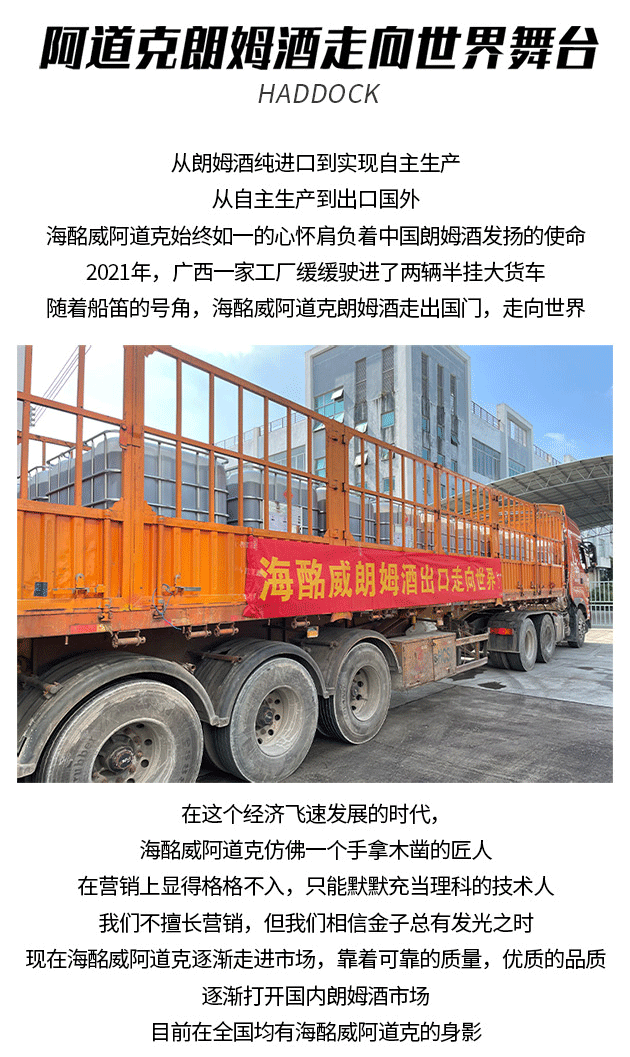 阿道克朗姆酒走向世界舞台

HADDOCK

从朗姆酒纯进口到实现自主生产
从自主生产到出口国外
海酩威阿道克始终如一的心怀肩负着中国朗姆酒发扬的使命
2021年，广西一家工厂缓缓驶进了两辆半挂大货车
随着船笛的号角，海酩威阿道克朗姆酒走出国门，走向世界

海酩威朗姆酒出口走向世界

在这个经济飞速发展的时代，
海酩威阿道克仿佛一个手拿木凿的匠人
在营销上显得格格不入，只能默默充当理科的技术人
我们不擅长营销，但我们相信金子总有发光之时
现在海酩威阿道克逐渐走进市场，靠着可靠的质量，优质的品质
逐渐打开国内朗姆酒市场
目前在全国均有海酩威阿道克的身影